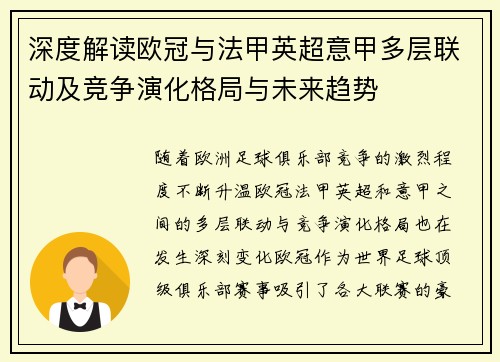 深度解读欧冠与法甲英超意甲多层联动及竞争演化格局与未来趋势

随着欧洲足球俱乐部竞争的激烈程度不断升温欧冠法甲英超和意甲之间的多层联动与竞争演化格局也在发生深刻变化欧冠作为世界足球顶级俱乐部赛事吸引了各大联赛的豪